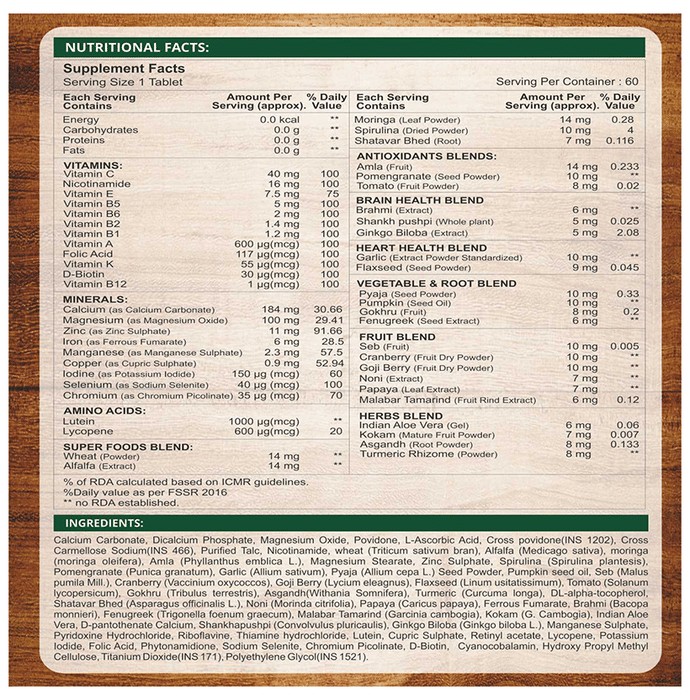 NUTRITIONAL FACTS:

Supplement Facts
Serving Size 1 Tablet
Serving Per Container : 60

| Each Serving Contains | Amount Per Serving (approx). | % Daily Value |
|---|---|---|
| Energy | 0.0 kcal | ** |
| Carbohydrates | 0.0 g | ** |
| Proteins | 0.0 g | ** |
| Fats | 0.0 g | ** |
| VITAMINS: | | |
| Vitamin C | 40 mg | 100 |
| Nicotinamide | 16 mg | 100 |
| Vitamin E | 7.5 mg | 75 |
| Vitamin B5 | 5 mg | 100 |
| Vitamin B6 | 2 mg | 100 |
| Vitamin B2 | 1.4 mg | 100 |
| Vitamin B1 | 1.2 mg | 100 |
| Vitamin A | 600 µg(mcg) | 100 |
| Folic Acid | 117 µg(mcg) | 100 |
| Vitamin K | 55 µg(mcg) | 100 |
| D-Biotin | 30 µg(mcg) | 100 |
| Vitamin B12 | 1 µg(mcg) | 100 |
| MINERALS: | | |
| Calcium (as Calcium Carbonate) | 184 mg | 30.66 |
| Magnesium (as Magnesium Oxide) | 100 mg | 29.41 |
| Zinc (as Zinc Sulphate) | 11 mg | 91.66 |
| Iron (as Ferrous Fumarate) | 6 mg | 28.5 |
| Manganese (as Manganese Sulphate) | 2.3 mg | 57.5 |
| Copper (as Cupric Sulphate) | 0.9 mg | 52.94 |
| Iodine (as Potassium Iodide) | 150 µg (mcg) | 60 |
| Selenium (as Sodium Selenite) | 40 µg (mcg) | 100 |
| Chromium (as Chromium Picolinate) | 35 µg (mcg) | 70 |
| AMINO ACIDS: | | |
| Lutein | 1000 µg(mcg) | ** |
| Lycopene | 600 µg(mcg) | 20 |
| SUPER FOODS BLEND: | | |
| Wheat (Powder) | 14 mg | ** |
| Alfalfa (Extract) | 14 mg | ** |

| Each Serving Contains | Amount Per Serving (approx). | % Daily Value |
|---|---|---|
| Moringa (Leaf Powder) | 14 mg | 0.28 |
| Spirulina (Dried Powder) | 10 mg | 4 |
| Shatavar Bhed (Root) | 7 mg | 0.116 |
| ANTIOXIDANTS BLENDS: | | |
| Amla (Fruit) | 14 mg | 0.233 |
| Pomengranate (Seed Powder) | 10 mg | ** |
| Tomato (Fruit Powder) | 8 mg | 0.02 |
| BRAIN HEALTH BLEND | | |
| Brahmi (Extract) | 6 mg | ** |
| Shankh pushpi (Whole plant) | 5 mg | 0.025 |
| Ginkgo Biloba (Extract) | 5 mg | 2.08 |
| HEART HEALTH BLEND | | |
| Garlic (Extract Powder Standardized) | 10 mg | ** |
| Flaxseed (Seed Powder) | 9 mg | 0.045 |
| VEGETABLE & ROOT BLEND | | |
| Pyaja (Seed Powder) | 10 mg | 0.33 |
| Pumpkin (Seed Oil) | 10 mg | ** |
| Gokhru (Fruit) | 8 mg | 0.2 |
| Fenugreek (Seed Extract) | 6 mg | ** |
| FRUIT BLEND | | |
| Seb (Fruit) | 10 mg | 0.005 |
| Cranberry (Fruit Dry Powder) | 10 mg | ** |
| Goji Berry (Fruit Dry Powder) | 10 mg | ** |
| Noni (Extract) | 7 mg | ** |
| Papaya (Leaf Extract) | 7 mg | ** |
| Malabar Tamarind (Fruit Rind Extract) | 6 mg | 0.12 |
| HERBS BLEND | | |
| Indian Aloe Vera (Gel) | 6 mg | 0.06 |
| Kokam (Mature Fruit Powder) | 7 mg | 0.007 |
| Asgandh (Root Powder) | 8 mg | 0.133 |
| Turmeric Rhizome (Powder) | 8 mg | ** |

% of RDA calculated based on ICMR guidelines.
%Daily value as per FSSR 2016
** no RDA established.

INGREDIENTS:

Calcium Carbonate, Dicalcium Phosphate, Magnesium Oxide, Povidone, L-Ascorbic Acid, Cross povidone(INS 1202), Cross Carmellose Sodium(INS 466), Purified Talc, Nicotinamide, wheat (Triticum sativum bran), Alfalfa (Medicago sativa), moringa (moringa oleifera), Amla (Phyllanthus emblica L.), Magnesium Stearate, Zinc Sulphate, Spirulina (Spirulina plantesis), Pomengranate (Punica granatum), Garlic (Allium sativum), Pyaja (Allium cepa L.) Seed Powder, Pumpkin seed oil, Seb (Malus pumila Mill.), Cranberry (Vaccinium oxycoccos), Goji Berry (Lycium eleagnus), Flaxseed (Linum usitatissimum), Tomato (Solanum lycopersicum), Gokhru (Tribulus terrestris), Asgandh(Withania Somnifera), Turmeric (Curcuma longa), DL-alpha-tocopherol, Shatavar Bhed (Asparagus officinalis L.), Noni (Morinda citrifolia), Papaya (Caricus papaya), Ferrous Fumarate, Brahmi (Bacopa monnieri), Fenugreek (Trigonella foenum graecum), Malabar Tamarind (Garcinia cambogia), Kokam (G. Cambogia), Indian Aloe Vera, D-pantothenate Calcium, Shankhapushpi (Convolvulus pluricaulis), Ginkgo Biloba (Ginkgo biloba L.), Manganese Sulphate, Pyridoxine Hydrochloride, Riboflavine, Thiamine hydrochloride, Lutein, Cupric Sulphate, Retinyl acetate, Lycopene, Potassium Iodide, Folic Acid, Phytonamidione, Sodium Selenite, Chromium Picolinate, D-Biotin, Cyanocobalamin, Hydroxy Propyl Methyl Cellulose, Titanium Dioxide(INS 171), Polyethylene Glycol(INS 1521).